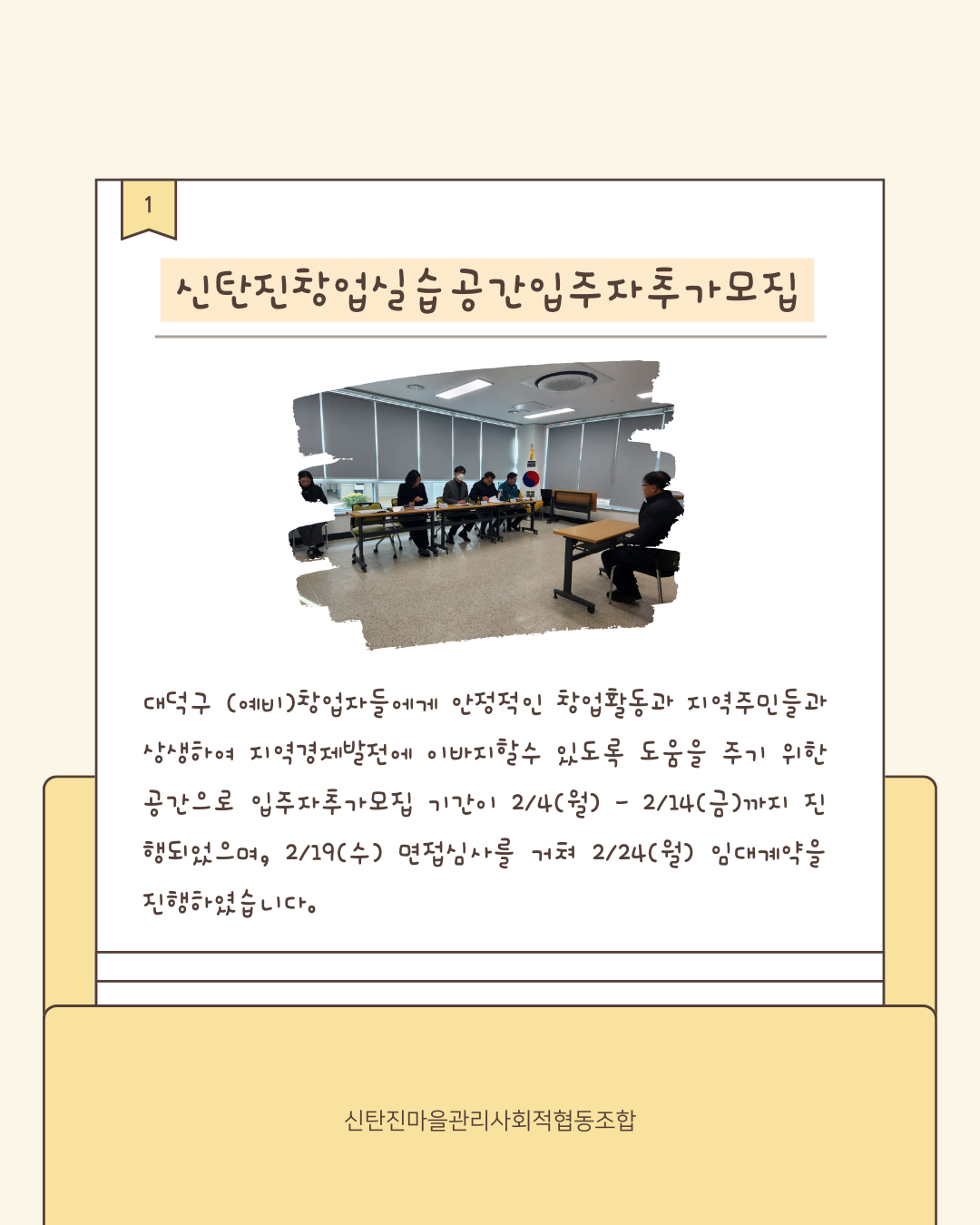 1

신탄진창업실습공간입주자추가모집

대덕구 (예비)창업자들에게 안정적인 창업활동과 지역주민들과 상생하여 지역경제발전에 이바지할수 있도록 도움을 주기 위한 공간으로 입주자추가모집 기간이 2/4(월) - 2/14(금)까지 진행되었으며, 2/19(수) 면접심사를 거쳐 2/24(월) 임대계약을 진행하였습니다.

신탄진마을관리사회적협동조합